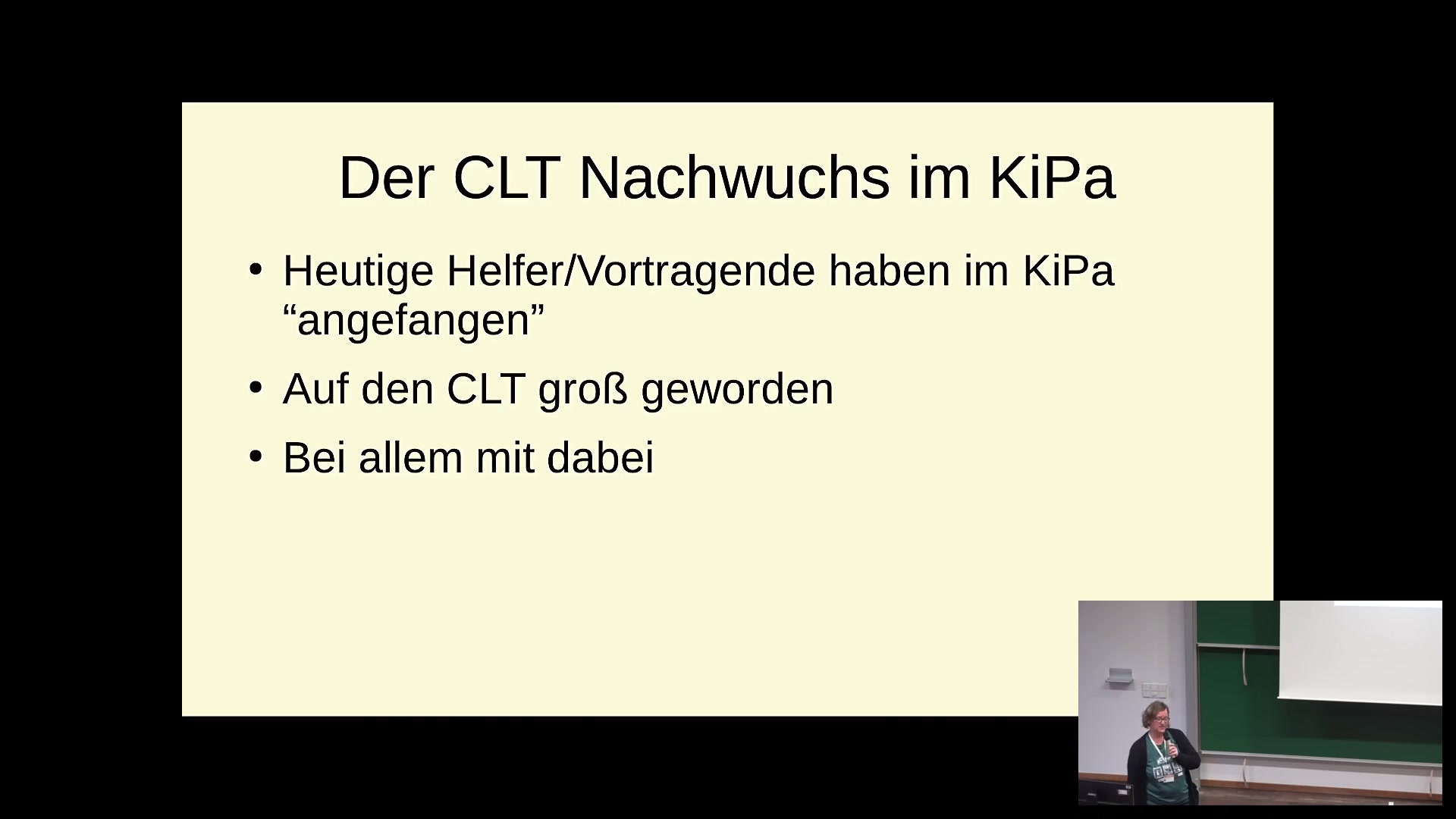 Der CLT Nachwuchs im KiPa

• Heutige Helfer/Vortragende haben im KiPa "angefangen"

• Auf den CLT groß geworden

• Bei allem mit dabei